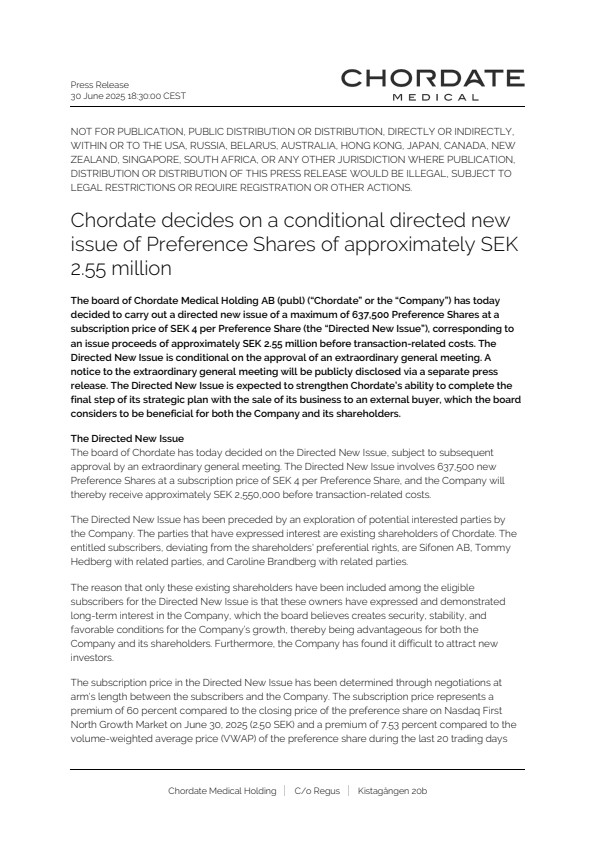 Press Release
30 June 2025 18:30:00 CEST

CHORDATE
MEDICAL

NOT FOR PUBLICATION, PUBLIC DISTRIBUTION OR DISTRIBUTION, DIRECTLY OR INDIRECTLY, WITHIN OR TO THE USA, RUSSIA, BELARUS, AUSTRALIA, HONG KONG, JAPAN, CANADA, NEW ZEALAND, SINGAPORE, SOUTH AFRICA, OR ANY OTHER JURISDICTION WHERE PUBLICATION, DISTRIBUTION OR DISTRIBUTION OF THIS PRESS RELEASE WOULD BE ILLEGAL, SUBJECT TO LEGAL RESTRICTIONS OR REQUIRE REGISTRATION OR OTHER ACTIONS.

Chordate decides on a conditional directed new issue of Preference Shares of approximately SEK 2.55 million

The board of Chordate Medical Holding AB (publ) ("Chordate" or the "Company") has today decided to carry out a directed new issue of a maximum of 637,500 Preference Shares at a subscription price of SEK 4 per Preference Share (the "Directed New Issue"), corresponding to an issue proceeds of approximately SEK 2.55 million before transaction-related costs. The Directed New Issue is conditional on the approval of an extraordinary general meeting. A notice to the extraordinary general meeting will be publicly disclosed via a separate press release. The Directed New Issue is expected to strengthen Chordate's ability to complete the final step of its strategic plan with the sale of its business to an external buyer, which the board considers to be beneficial for both the Company and its shareholders.

The Directed New Issue
The board of Chordate has today decided on the Directed New Issue, subject to subsequent approval by an extraordinary general meeting. The Directed New Issue involves 637,500 new Preference Shares at a subscription price of SEK 4 per Preference Share, and the Company will thereby receive approximately SEK 2,550,000 before transaction-related costs.

The Directed New Issue has been preceded by an exploration of potential interested parties by the Company. The parties that have expressed interest are existing shareholders of Chordate. The entitled subscribers, deviating from the shareholders' preferential rights, are Sifonen AB, Tommy Hedberg with related parties, and Caroline Brandberg with related parties.

The reason that only these existing shareholders have been included among the eligible subscribers for the Directed New Issue is that these owners have expressed and demonstrated long-term interest in the Company, which the board believes creates security, stability, and favorable conditions for the Company's growth, thereby being advantageous for both the Company and its shareholders. Furthermore, the Company has found it difficult to attract new investors.

The subscription price in the Directed New Issue has been determined through negotiations at arm's length between the subscribers and the Company. The subscription price represents a premium of 60 percent compared to the closing price of the preference share on Nasdaq First North Growth Market on June 30, 2025 (2.50 SEK) and a premium of 7.53 percent compared to the volume-weighted average price (VWAP) of the preference share during the last 20 trading days

Chordate Medical Holding | C/o Regus | Kistagången 20b